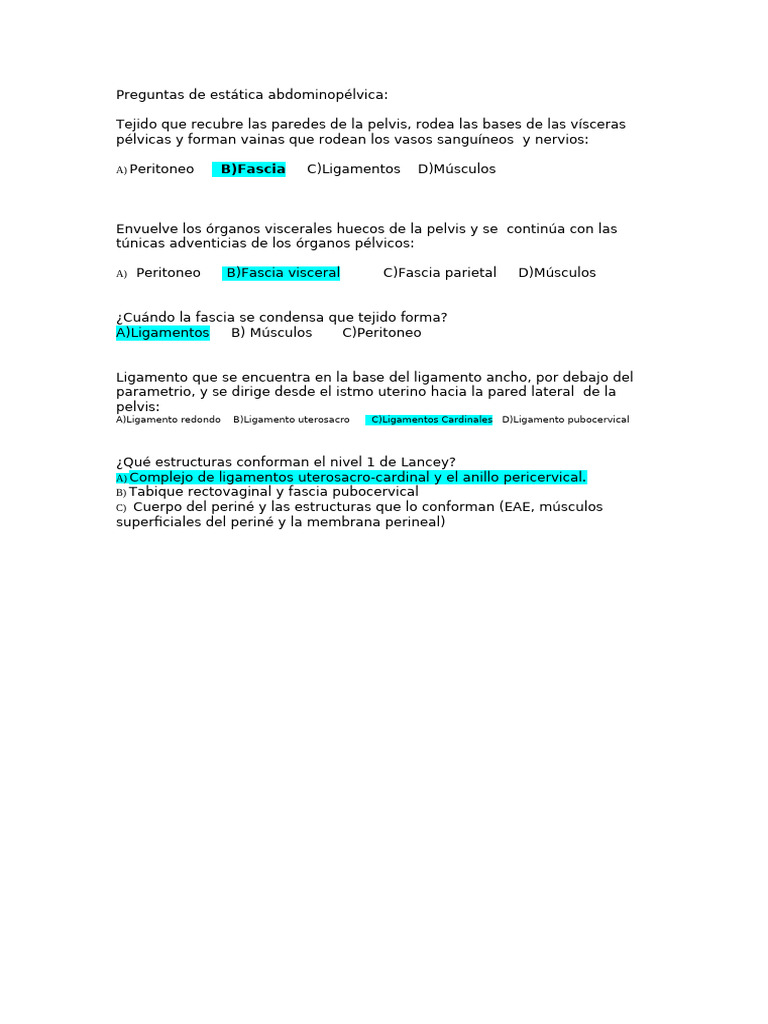 Preguntas de estática abdominopélvica:

Tejido que recubre las paredes de la pelvis, rodea las bases de las vísceras pélvicas y forman vainas que rodean los vasos sanguíneos y nervios:

A) Peritoneo B)Fascia C)Ligamentos D)Músculos

Envuelve los órganos viscerales huecos de la pelvis y se continúa con las túnicas adventicias de los órganos pélvicos:

A) Peritoneo B)Fascia visceral C)Fascia parietal D)Músculos

¿Cuándo la fascia se condensa que tejido forma?
A)Ligamentos B) Músculos C)Peritoneo

Ligamento que se encuentra en la base del ligamento ancho, por debajo del parametrio, y se dirige desde el istmo uterino hacia la pared lateral de la pelvis:
A)Ligamento redondo B)Ligamento uterosacro C)Ligamentos Cardinales D)Ligamento pubocervical

¿Qué estructuras conforman el nivel 1 de Lancey?
A) Complejo de ligamentos uterosacro-cardinal y el anillo pericervical.
B) Tabique rectovaginal y fascia pubocervical
C) Cuerpo del periné y las estructuras que lo conforman (EAE, músculos superficiales del periné y la membrana perineal)